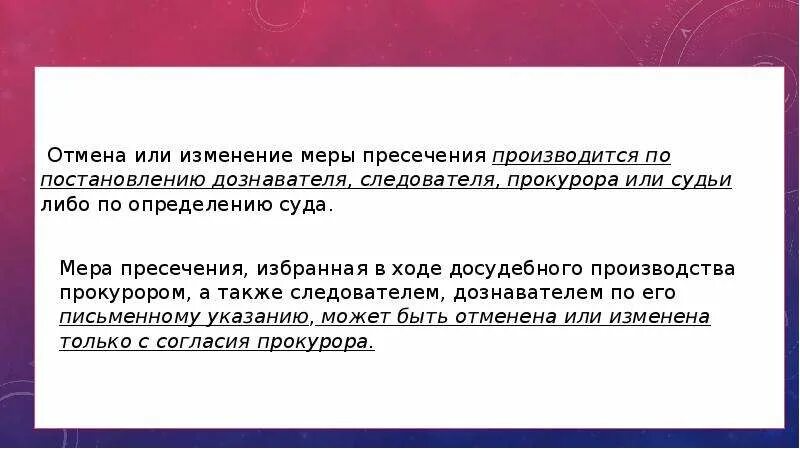 Отмена или изменение меры пресечения производится по постановлению дознавателя, следователя, прокурора или судьи либо по определению суда.

Мера пресечения, избранная в ходе досудебного производства прокурором, а также следователем, дознавателем по его письменному указанию, может быть отменена или изменена только с согласия прокурора.